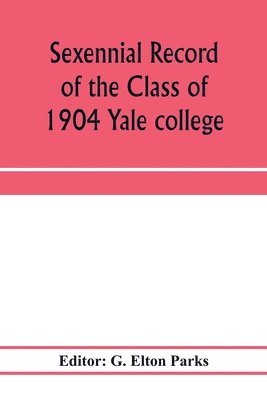 Sexennial Record of the Class of 1904 Yale college

Editor: G. Elton Parks